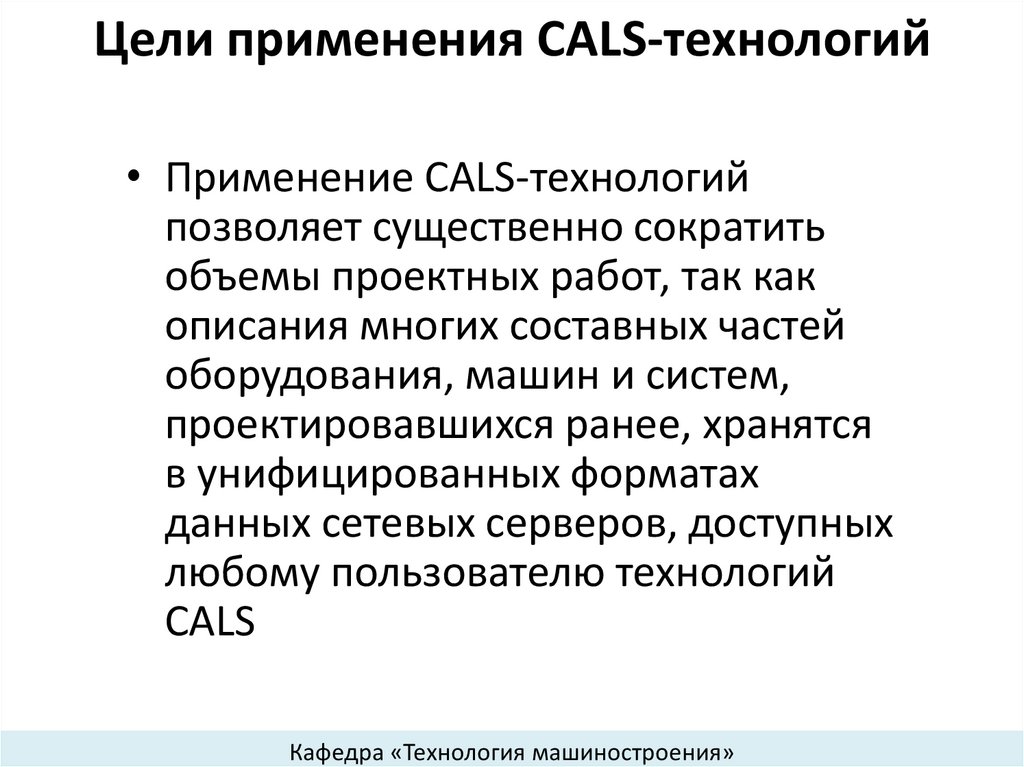 Цели применения CALS-технологий

• Применение CALS-технологий позволяет существенно сократить объемы проектных работ, так как описания многих составных частей оборудования, машин и систем, проектировавшихся ранее, хранятся в унифицированных форматах данных сетевых серверов, доступных любому пользователю технологий CALS

Кафедра «Технология машиностроения»